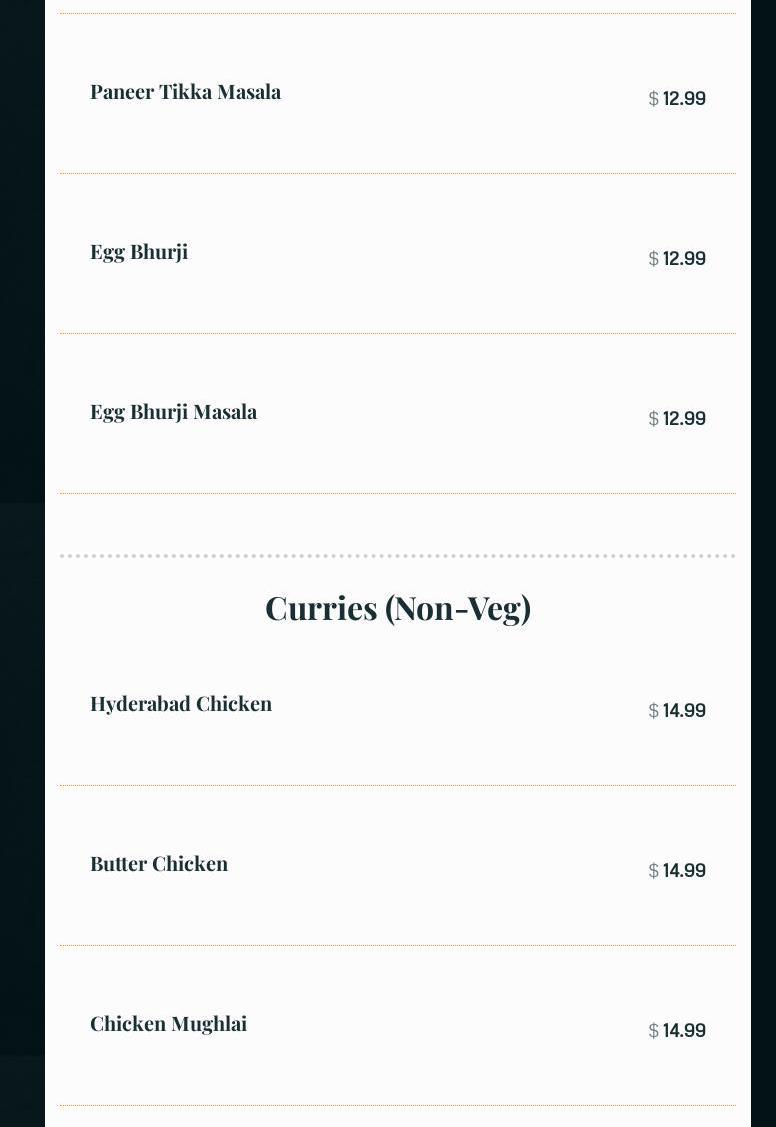 Paneer Tikka Masala $ 12.99

Egg Bhurji $ 12.99

Egg Bhurji Masala $ 12.99

Curries (Non-Veg)

Hyderabad Chicken $ 14.99

Butter Chicken $ 14.99

Chicken Mughlai $ 14.99